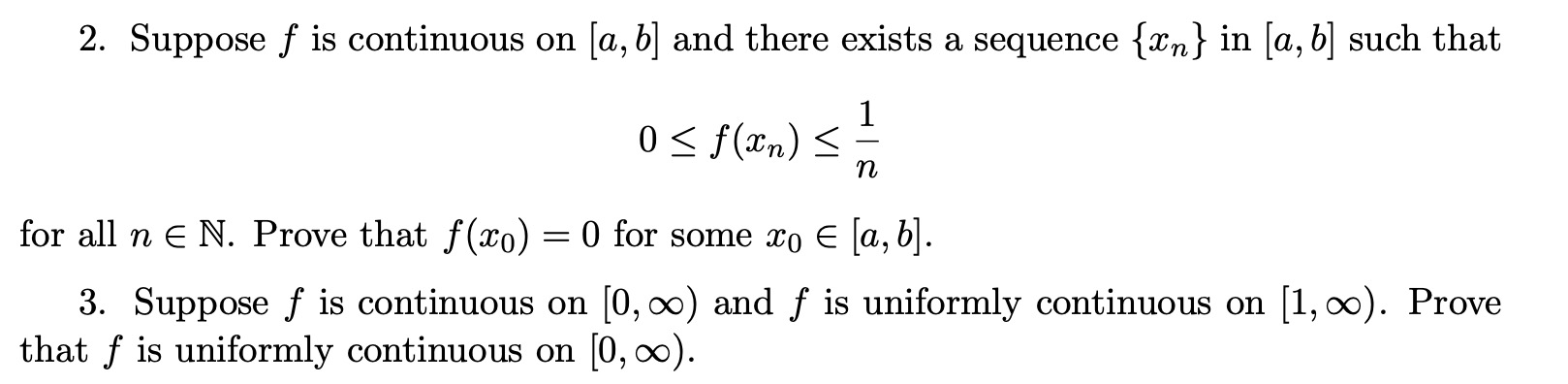 2. Suppose $f$ is continuous on $[a, b]$ and there exists a sequence $\{x_n\}$ in $[a, b]$ such that

$$0 \leq f(x_n) \leq \frac{1}{n}$$

for all $n \in \mathbb{N}$. Prove that $f(x_0) = 0$ for some $x_0 \in [a, b]$.

3. Suppose $f$ is continuous on $[0, \infty)$ and $f$ is uniformly continuous on $[1, \infty)$. Prove that $f$ is uniformly continuous on $[0, \infty)$.